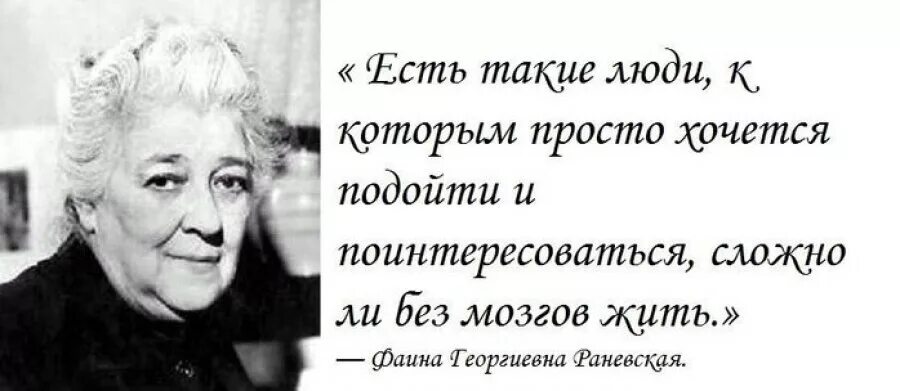 « Есть такие люди, к которым просто хочется подойти и поинтересоваться, сложно ли без мозгов жить.»

— Фаина Георгиевна Раневская.